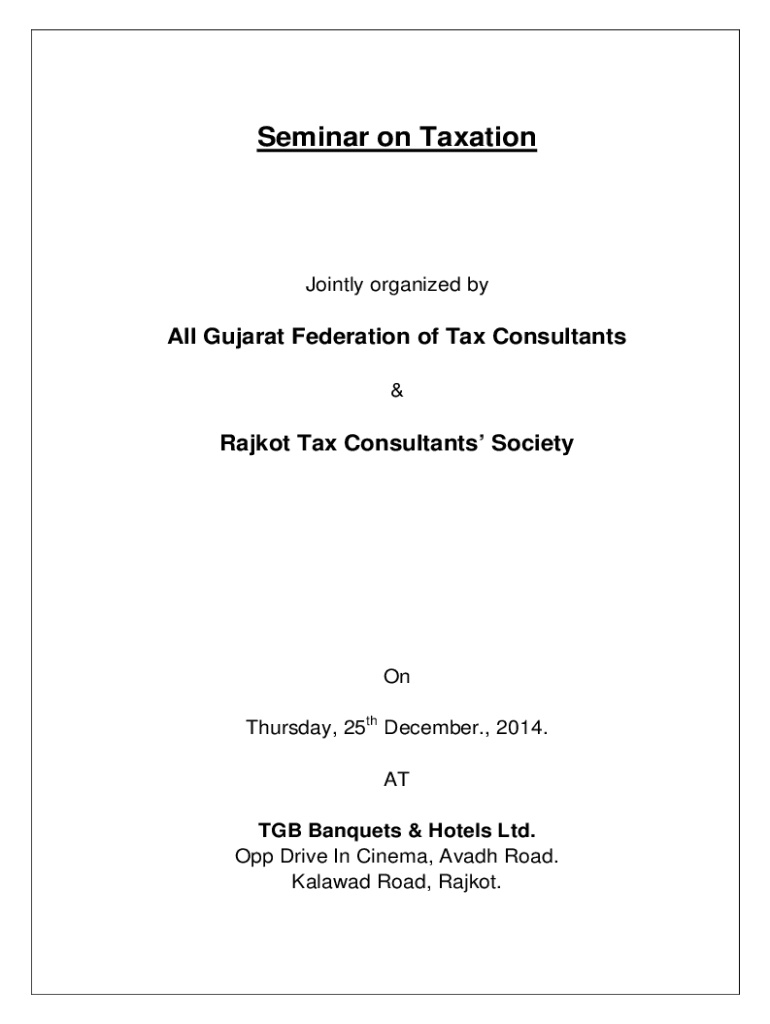 Seminar on Taxation

Jointly organized by

All Gujarat Federation of Tax Consultants

&

Rajkot Tax Consultants' Society

On

Thursday, 25$^{th}$ December., 2014.

AT

TGB Banquets & Hotels Ltd.
Opp Drive In Cinema, Avadh Road.
Kalawad Road, Rajkot.